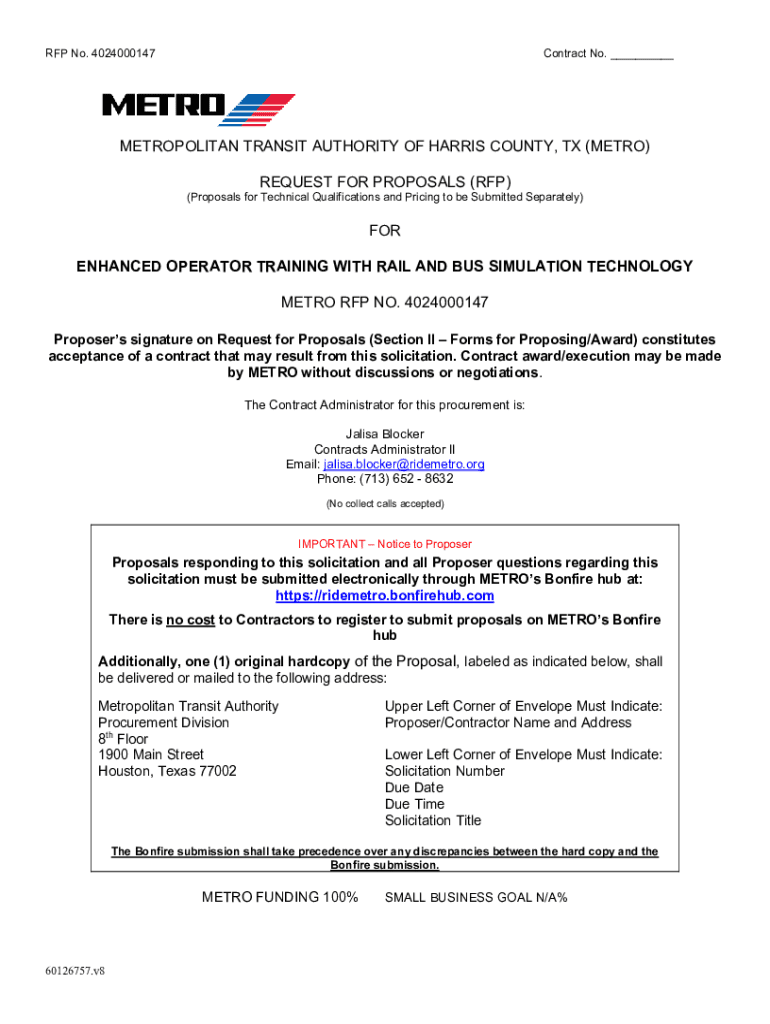 RFP No. 4024000147

Contract No. __________

METRO

METROPOLITAN TRANSIT AUTHORITY OF HARRIS COUNTY, TX (METRO)

REQUEST FOR PROPOSALS (RFP)
(Proposals for Technical Qualifications and Pricing to be Submitted Separately)

FOR

ENHANCED OPERATOR TRAINING WITH RAIL AND BUS SIMULATION TECHNOLOGY

METRO RFP NO. 4024000147

Proposer's signature on Request for Proposals (Section II – Forms for Proposing/Award) constitutes acceptance of a contract that may result from this solicitation. Contract award/execution may be made by METRO without discussions or negotiations.

The Contract Administrator for this procurement is:

Jalisa Blocker
Contracts Administrator II
Email: jalisa.blocker@ridemetro.org
Phone: (713) 652 - 8632
(No collect calls accepted)

IMPORTANT – Notice to Proposer

Proposals responding to this solicitation and all Proposer questions regarding this solicitation must be submitted electronically through METRO's Bonfire hub at: https://ridemetro.bonfirehub.com

There is no cost to Contractors to register to submit proposals on METRO's Bonfire hub

Additionally, one (1) original hardcopy of the Proposal, labeled as indicated below, shall be delivered or mailed to the following address:

Metropolitan Transit Authority
Procurement Division
8$^{th}$ Floor
1900 Main Street
Houston, Texas 77002

Upper Left Corner of Envelope Must Indicate:
Proposer/Contractor Name and Address

Lower Left Corner of Envelope Must Indicate:
Solicitation Number
Due Date
Due Time
Solicitation Title

The Bonfire submission shall take precedence over any discrepancies between the hard copy and the Bonfire submission.

METRO FUNDING 100%

SMALL BUSINESS GOAL N/A%

60126757.v8